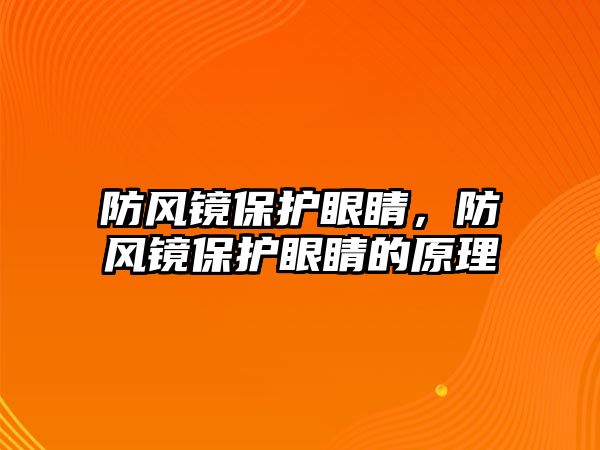 防风镜保护眼睛，防风镜保护眼睛的原理